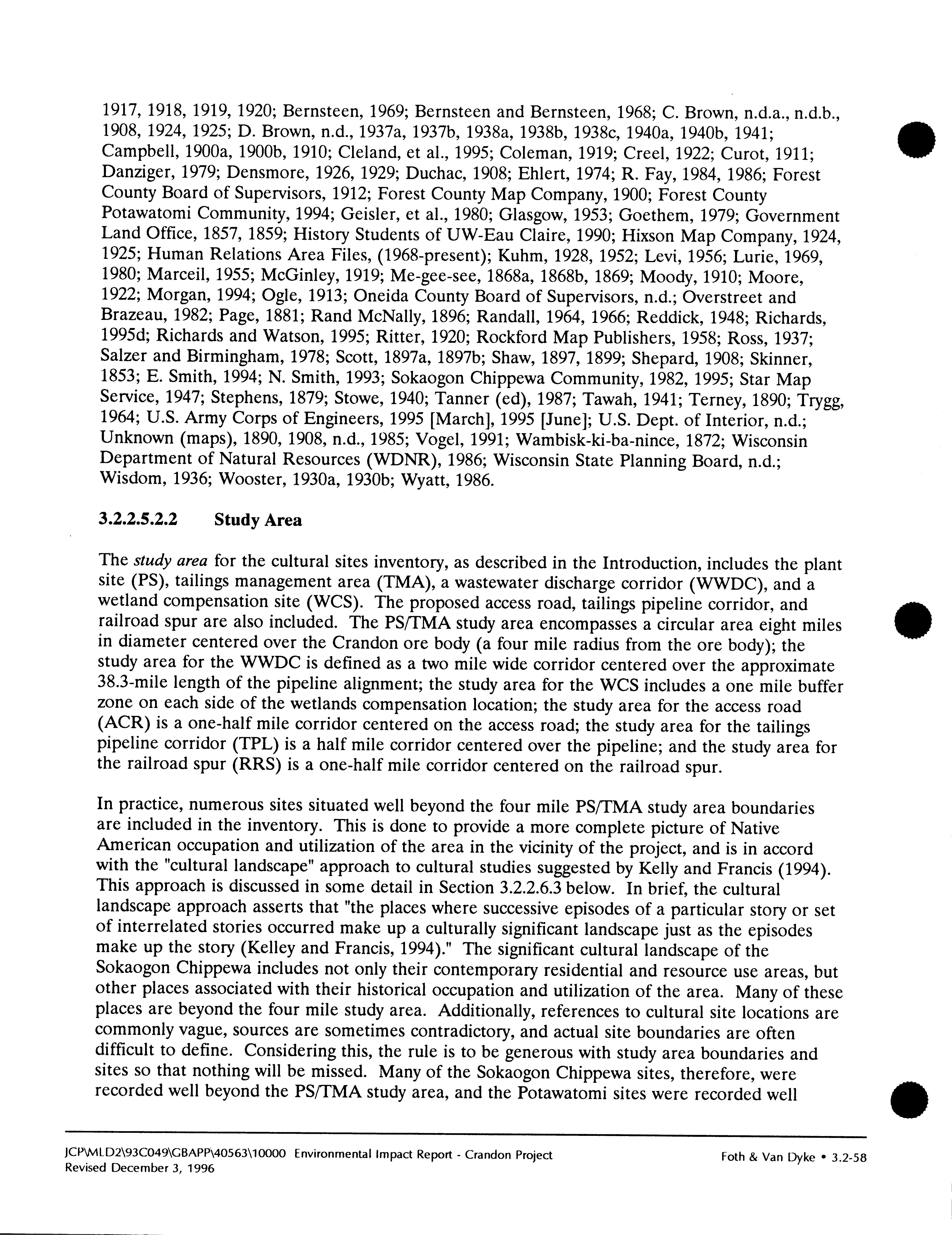 1917, 1918, 1919, 1920; Bernsteen, 1969; Bernsteen and Bernsteen, 1968; C. Brown, n.d.a., n.d.b., 1908, 1924, 1925; D. Brown, n.d., 1937a, 1937b, 1938a, 1938b, 1938c, 1940a, 1940b, 1941; Campbell, 1900a, 1900b, 1910; Cleland, et al., 1995; Coleman, 1919; Creel, 1922; Curot, 1911; Danziger, 1979; Densmore, 1926, 1929; Duchac, 1908; Ehlert, 1974; R. Fay, 1984, 1986; Forest County Board of Supervisors, 1912; Forest County Map Company, 1900; Forest County Potawatomi Community, 1994; Geisler, et al., 1980; Glasgow, 1953; Goethem, 1979; Government Land Office, 1857, 1859; History Students of UW-Eau Claire, 1990; Hixson Map Company, 1924, 1925; Human Relations Area Files, (1968-present); Kuhm, 1928, 1952; Levi, 1956; Lurie, 1969, 1980; Marceil, 1955; McGinley, 1919; Me-gee-see, 1868a, 1868b, 1869; Moody, 1910; Moore, 1922; Morgan, 1994; Ogle, 1913; Oneida County Board of Supervisors, n.d.; Overstreet and Brazeau, 1982; Page, 1881; Rand McNally, 1896; Randall, 1964, 1966; Reddick, 1948; Richards, 1995d; Richards and Watson, 1995; Ritter, 1920; Rockford Map Publishers, 1958; Ross, 1937; Salzer and Birmingham, 1978; Scott, 1897a, 1897b; Shaw, 1897, 1899; Shepard, 1908; Skinner, 1853; E. Smith, 1994; N. Smith, 1993; Sokaogon Chippewa Community, 1982, 1995; Star Map Service, 1947; Stephens, 1879; Stowe, 1940; Tanner (ed), 1987; Tawah, 1941; Terney, 1890; Trygg, 1964; U.S. Army Corps of Engineers, 1995 [March], 1995 [June]; U.S. Dept. of Interior, n.d.; Unknown (maps), 1890, 1908, n.d., 1985; Vogel, 1991; Wambisk-ki-ba-nince, 1872; Wisconsin Department of Natural Resources (WDNR), 1986; Wisconsin State Planning Board, n.d.; Wisdom, 1936; Wooster, 1930a, 1930b; Wyatt, 1986.

3.2.2.5.2.2 Study Area

The study area for the cultural sites inventory, as described in the Introduction, includes the plant site (PS), tailings management area (TMA), a wastewater discharge corridor (WWDC), and a wetland compensation site (WCS). The proposed access road, tailings pipeline corridor, and railroad spur are also included. The PS/TMA study area encompasses a circular area eight miles in diameter centered over the Crandon ore body (a four mile radius from the ore body); the study area for the WWDC is defined as a two mile wide corridor centered over the approximate 38.3-mile length of the pipeline alignment; the study area for the WCS includes a one mile buffer zone on each side of the wetlands compensation location; the study area for the access road (ACR) is a one-half mile corridor centered on the access road; the study area for the tailings pipeline corridor (TPL) is a half mile corridor centered over the pipeline; and the study area for the railroad spur (RRS) is a one-half mile corridor centered on the railroad spur.

In practice, numerous sites situated well beyond the four mile PS/TMA study area boundaries are included in the inventory. This is done to provide a more complete picture of Native American occupation and utilization of the area in the vicinity of the project, and is in accord with the "cultural landscape" approach to cultural studies suggested by Kelly and Francis (1994). This approach is discussed in some detail in Section 3.2.2.6.3 below. In brief, the cultural landscape approach asserts that "the places where successive episodes of a particular story or set of interrelated stories occurred make up a culturally significant landscape just as the episodes make up the story (Kelley and Francis, 1994)." The significant cultural landscape of the Sokaogon Chippewa includes not only their contemporary residential and resource use areas, but other places associated with their historical occupation and utilization of the area. Many of these places are beyond the four mile study area. Additionally, references to cultural site locations are commonly vague, sources are sometimes contradictory, and actual site boundaries are often difficult to define. Considering this, the rule is to be generous with study area boundaries and sites so that nothing will be missed. Many of the Sokaogon Chippewa sites, therefore, were recorded well beyond the PS/TMA study area, and the Potawatomi sites were recorded well

JCP\MLD2\93C049\GBAPP\40563\10000 Environmental Impact Report - Crandon Project
Revised December 3, 1996
Foth & Van Dyke • 3.2-58